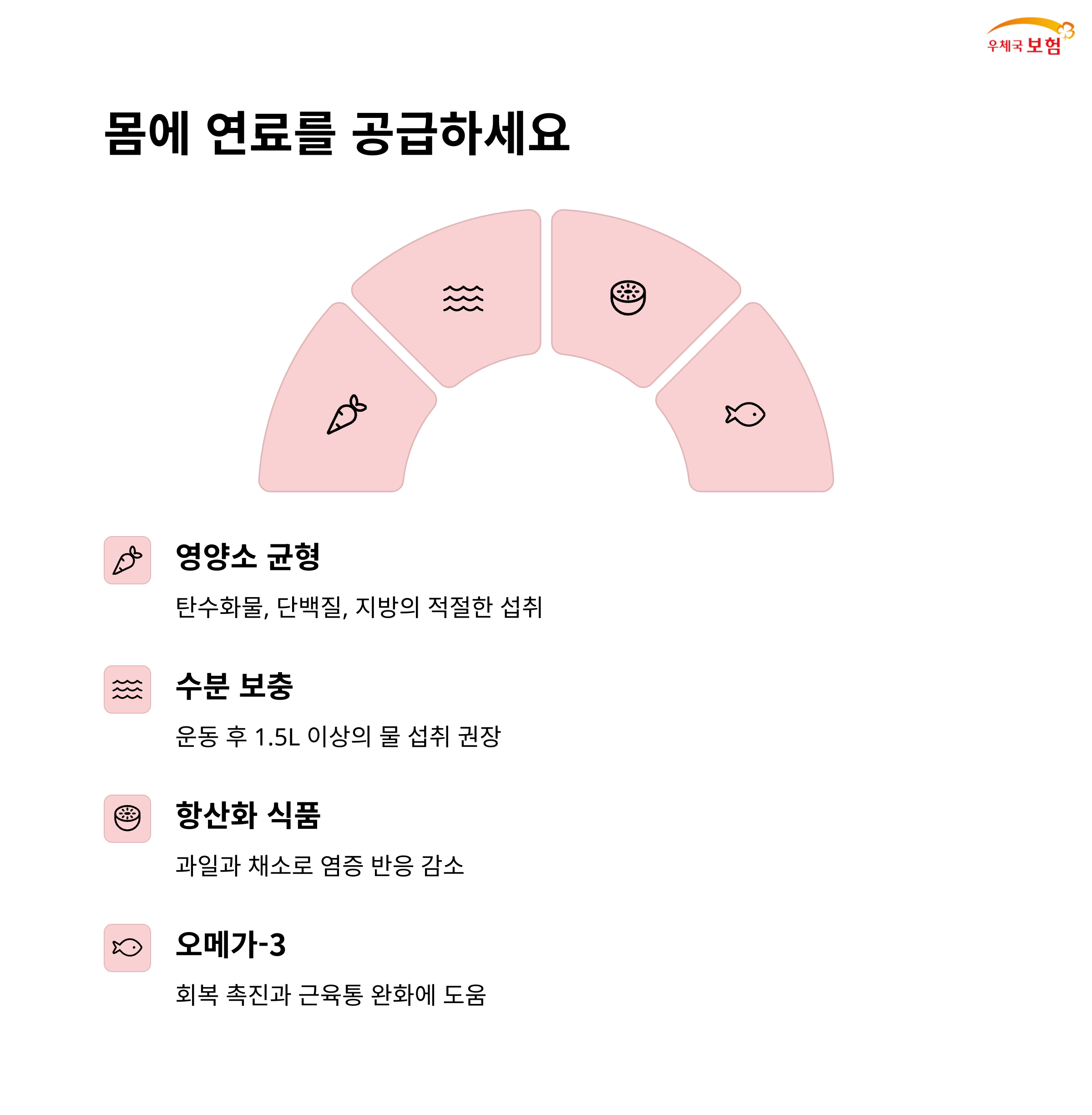 우체국 보험

몸에 연료를 공급하세요

영양소 균형

탄수화물, 단백질, 지방의 적절한 섭취

수분 보충

운동 후 1.5L 이상의 물 섭취 권장

항산화 식품

과일과 채소로 염증 반응 감소

오메가-3

회복 촉진과 근육통 완화에 도움